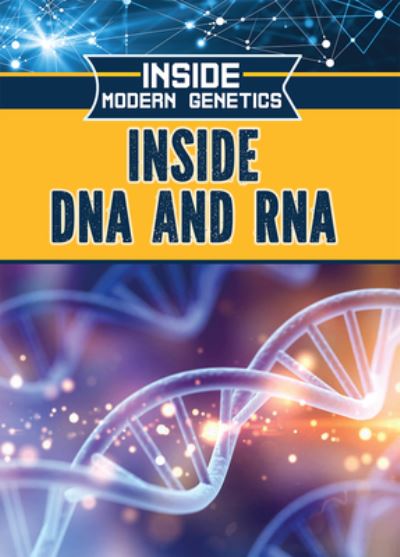 INSIDE
MODERN GENETICS

INSIDE
DNA AND RNA